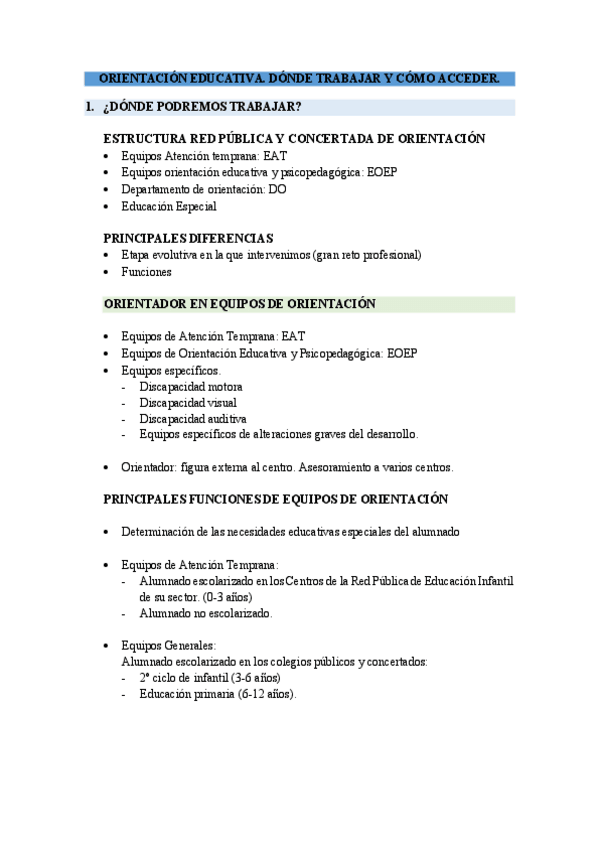 ORIENTACIÓN EDUCATIVA. DÓNDE TRABAJAR Y CÓMO ACCEDER.

1. ¿DÓNDE PODREMOS TRABAJAR?

ESTRUCTURA RED PÚBLICA Y CONCERTADA DE ORIENTACIÓN
• Equipos Atención temprana: EAT
• Equipos orientación educativa y psicopedagógica: EOEP
• Departamento de orientación: DO
• Educación Especial

PRINCIPALES DIFERENCIAS
• Etapa evolutiva en la que intervenimos (gran reto profesional)
• Funciones

ORIENTADOR EN EQUIPOS DE ORIENTACIÓN

• Equipos de Atención Temprana: EAT
• Equipos de Orientación Educativa y Psicopedagógica: EOEP
• Equipos específicos.
- Discapacidad motora
- Discapacidad visual
- Discapacidad auditiva
- Equipos específicos de alteraciones graves del desarrollo.

• Orientador: figura externa al centro. Asesoramiento a varios centros.

PRINCIPALES FUNCIONES DE EQUIPOS DE ORIENTACIÓN

• Determinación de las necesidades educativas especiales del alumnado

• Equipos de Atención Temprana:
- Alumnado escolarizado en los Centros de la Red Pública de Educación Infantil de su sector. (0-3 años)
- Alumnado no escolarizado.

• Equipos Generales:
Alumnado escolarizado en los colegios públicos y concertados:
- 2º ciclo de infantil (3-6 años)
- Educación primaria (6-12 años).